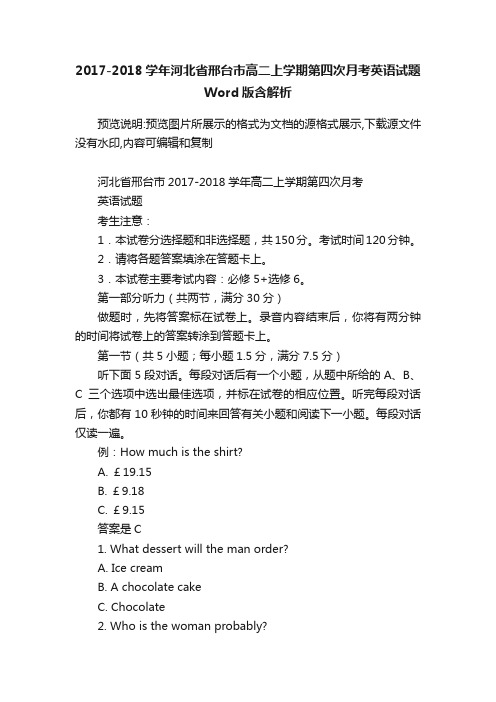 2017-2018 学年河北省邢台市高二上学期第四次月考英语试题 Word 版含解析

预览说明:预览图片所展示的格式为文档的源格式展示,下载源文件没有水印,内容可编辑和复制

河北省邢台市 2017-2018 学年高二上学期第四次月考

英语试题

考生注意：

1．本试卷分选择题和非选择题，共 150 分。考试时间 120 分钟。

2．请将各题答案填涂在答题卡上。

3．本试卷主要考试内容：必修 5+选修 6。

第一部分听力（共两节，满分 30 分）

做题时，先将答案标在试卷上。录音内容结束后，你将有两分钟的时间将试卷上的答案转涂到答题卡上。

第一节（共 5 小题；每小题 1.5 分，满分 7.5 分）

听下面 5 段对话。每段对话后有一个小题，从题中所给的 A、B、C 三个选项中选出最佳选项，并标在试卷的相应位置。听完每段对话后，你都有 10 秒钟的时间来回答有关小题和阅读下一小题。每段对话仅读一遍。

例：How much is the shirt?

A. £19.15

B. £9.18

C. £9.15

答案是 C

1. What dessert will the man order?

A. Ice cream

B. A chocolate cake

C. Chocolate

2. Who is the woman probably?